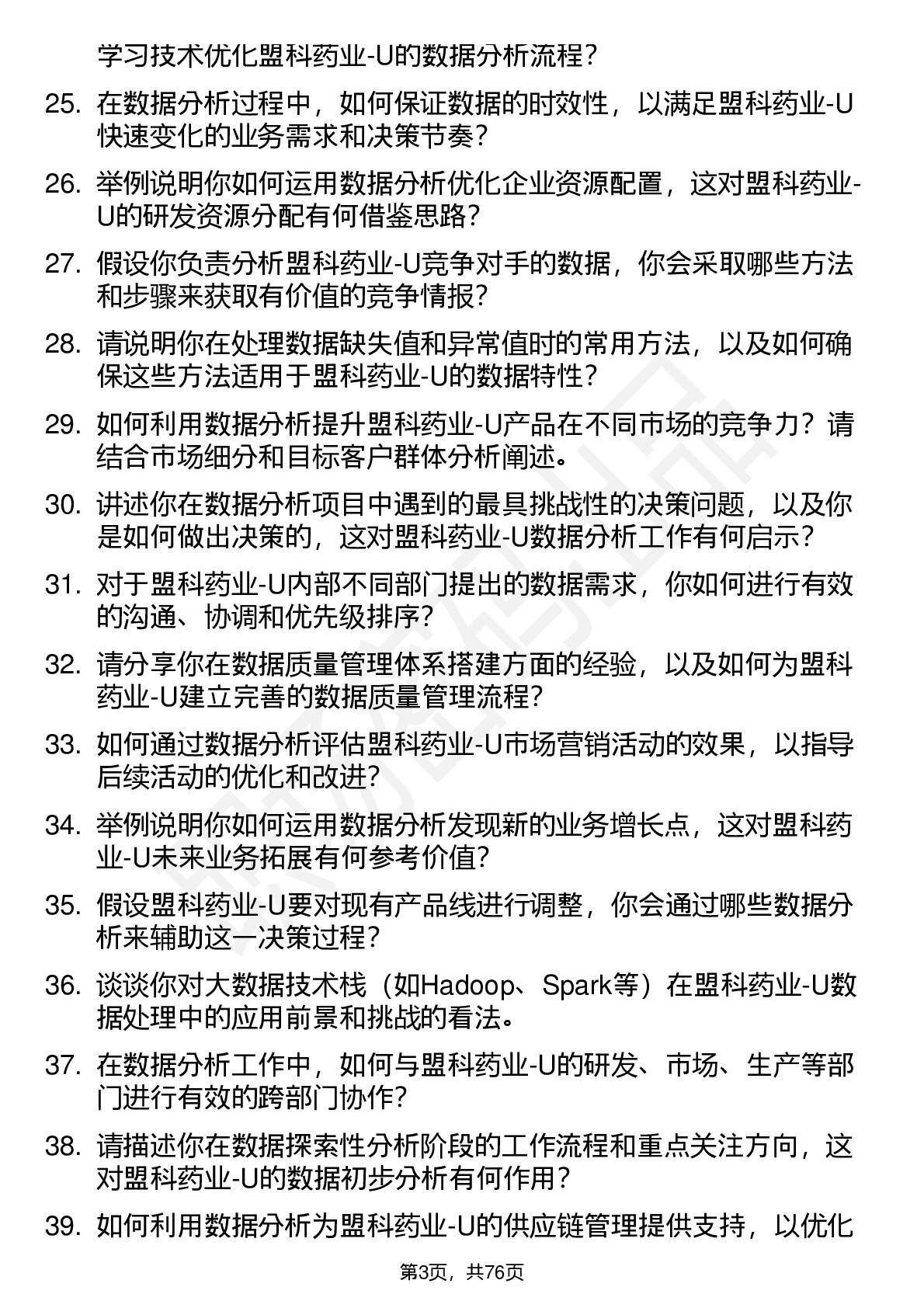 学习技术优化盟科药业-U的数据分析流程？

25. 在数据分析过程中，如何保证数据的时效性，以满足盟科药业-U快速变化的业务需求和决策节奏？

26. 举例说明你如何运用数据分析优化企业资源配置，这对盟科药业-U的研发资源分配有何借鉴思路？

27. 假设你负责分析盟科药业-U竞争对手的数据，你会采取哪些方法和步骤来获取有价值的竞争情报？

28. 请说明你在处理数据缺失值和异常值时的常用方法，以及如何确保这些方法适用于盟科药业-U的数据特性？

29. 如何利用数据分析提升盟科药业-U产品在不同市场的竞争力？请结合市场细分和目标客户群体分析阐述。

30. 讲述你在数据分析项目中遇到的最具挑战性的决策问题，以及你是如何做出决策的，这对盟科药业-U数据分析工作有何启示？

31. 对于盟科药业-U内部不同部门提出的数据需求，你如何进行有效的沟通、协调和优先级排序？

32. 请分享你在数据质量管理体系搭建方面的经验，以及如何为盟科药业-U建立完善的数据质量管理流程？

33. 如何通过数据分析评估盟科药业-U市场营销活动的效果，以指导后续活动的优化和改进？

34. 举例说明你如何运用数据分析发现新的业务增长点，这对盟科药业-U未来业务拓展有何参考价值？

35. 假设盟科药业-U要对现有产品线进行调整，你会通过哪些数据分析来辅助这一决策过程？

36. 谈谈你对大数据技术栈（如Hadoop、Spark等）在盟科药业-U数据处理中的应用前景和挑战的看法。

37. 在数据分析工作中，如何与盟科药业-U的研发、市场、生产等部门进行有效的跨部门协作？

38. 请描述你在数据探索性分析阶段的工作流程和重点关注方向，这对盟科药业-U的数据初步分析有何作用？

39. 如何利用数据分析为盟科药业-U的供应链管理提供支持，以优化

第3页，共76页